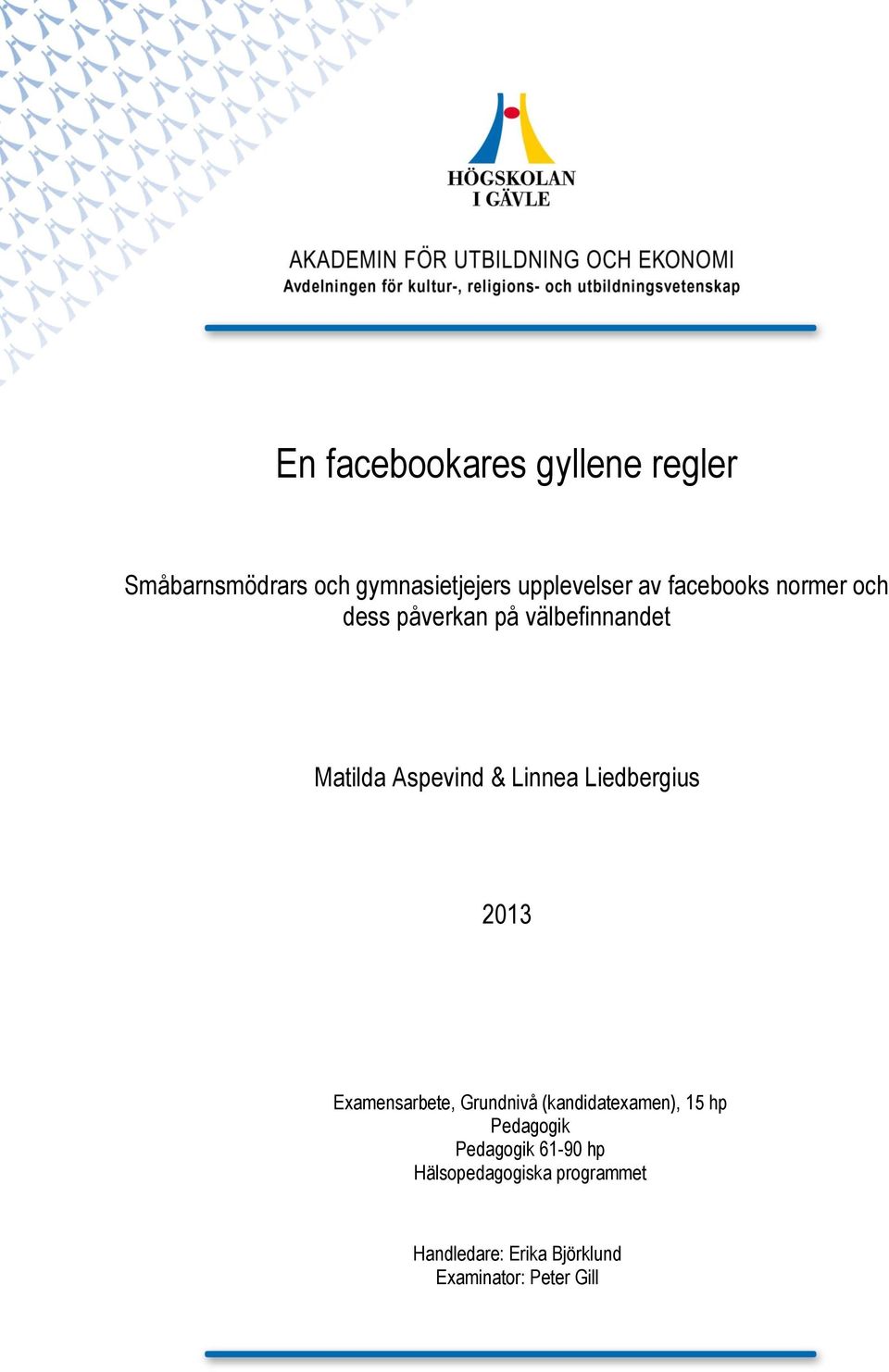 HÖGSKOLAN
I GÄVLE

AKADEMIN FÖR UTBILDNING OCH EKONOMI
Avdelningen för kultur-, religions- och utbildningsvetenskap

En facebookares gyllene regler

Småbarnsmödrars och gymnasietjejers upplevelser av facebooks normer och dess påverkan på välbefinnandet

Matilda Aspevind & Linnea Liedbergius

2013

Examensarbete, Grundnivå (kandidatexamen), 15 hp
Pedagogik
Pedagogik 61-90 hp
Hälsopedagogiska programmet

Handledare: Erika Björklund
Examinator: Peter Gill